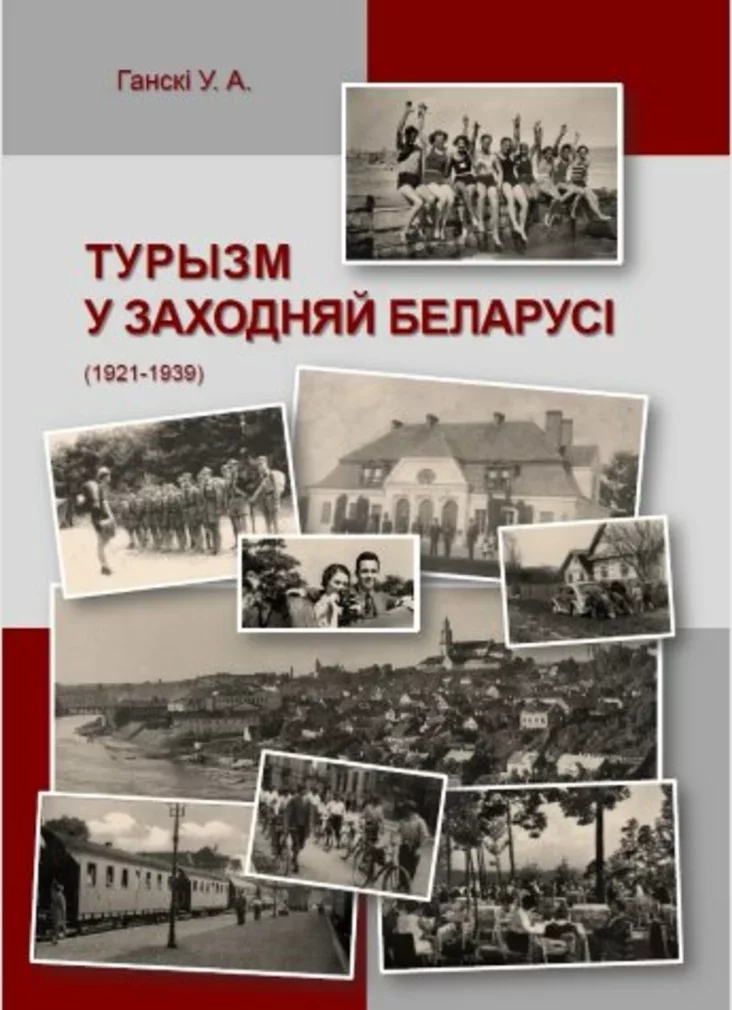 Ганскі У. А.

ТУРЫЗМ
У ЗАХОДНЯЙ БЕЛАРУСІ

(1921-1939)